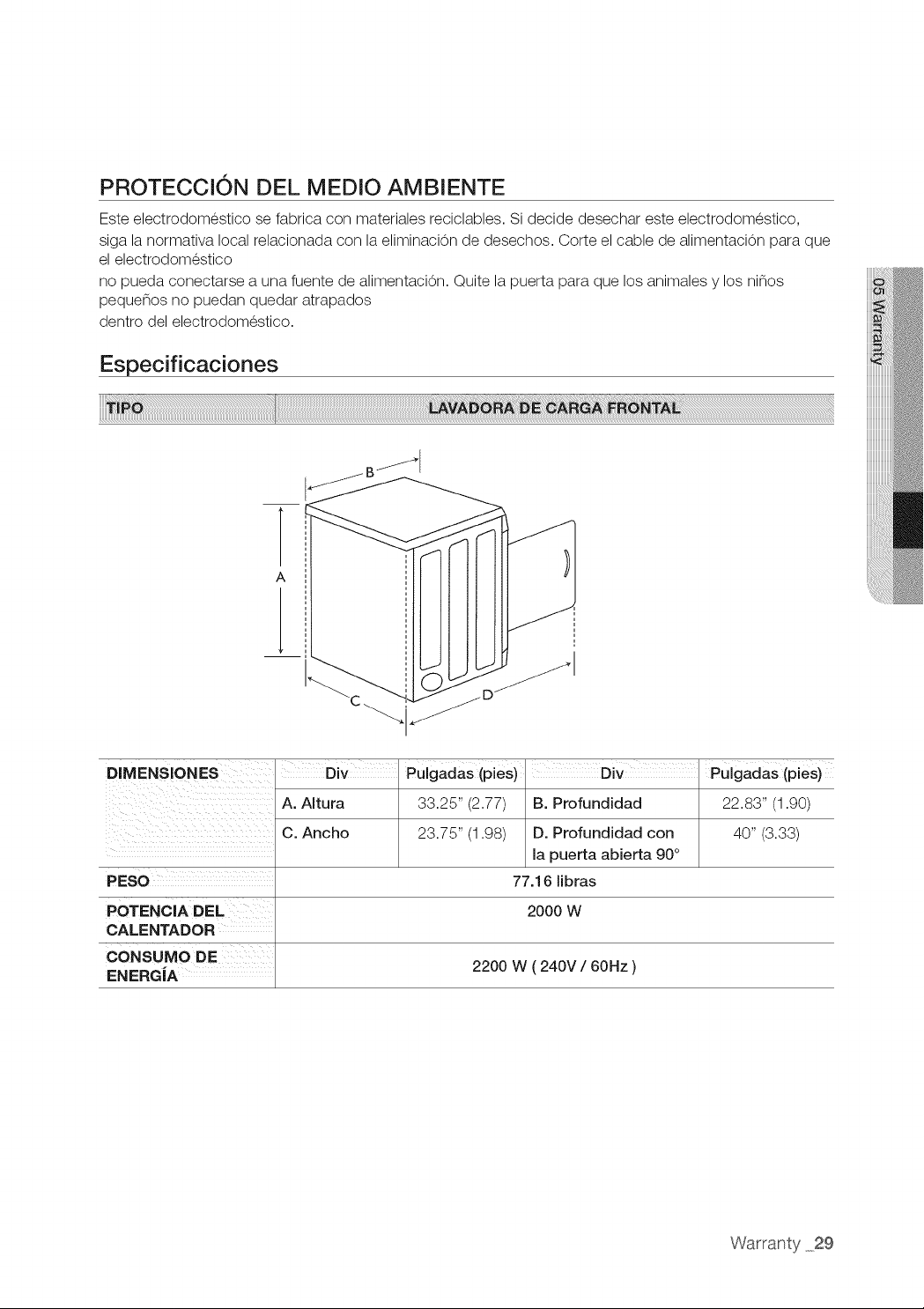 PROTECCIÓN DEL MEDIO AMBIENTE

Este electrodoméstico se fabrica con materiales reciclables. Si decide desechar este electrodoméstico, siga la normativa local relacionada con la eliminación de desechos. Corte el cable de alimentación para que el electrodoméstico

no pueda conectarse a una fuente de alimentación. Quite la puerta para que los animales y los niños pequeños no puedan quedar atrapados

dentro del electrodoméstico.

Especificaciones

| TIPO | LAVADORA DE CARGA FRONTAL |
|---|---|

B

A

C

D

| DIMENSIONES | Div | Pulgadas (pies) | Div | Pulgadas (pies) |
|---|---|---|---|---|
| | A. Altura | 33.25" (2.77) | B. Profundidad | 22.83" (1.90) |
| | C. Ancho | 23.75" (1.98) | D. Profundidad con la puerta abierta 90° | 40" (3.33) |
| PESO | 77.16 libras | | | |
| POTENCIA DEL CALENTADOR | 2000 W | | | |
| CONSUMO DE ENERGÍA | 2200 W ( 240V / 60Hz ) | | | |

05 Warranty

Warranty _29